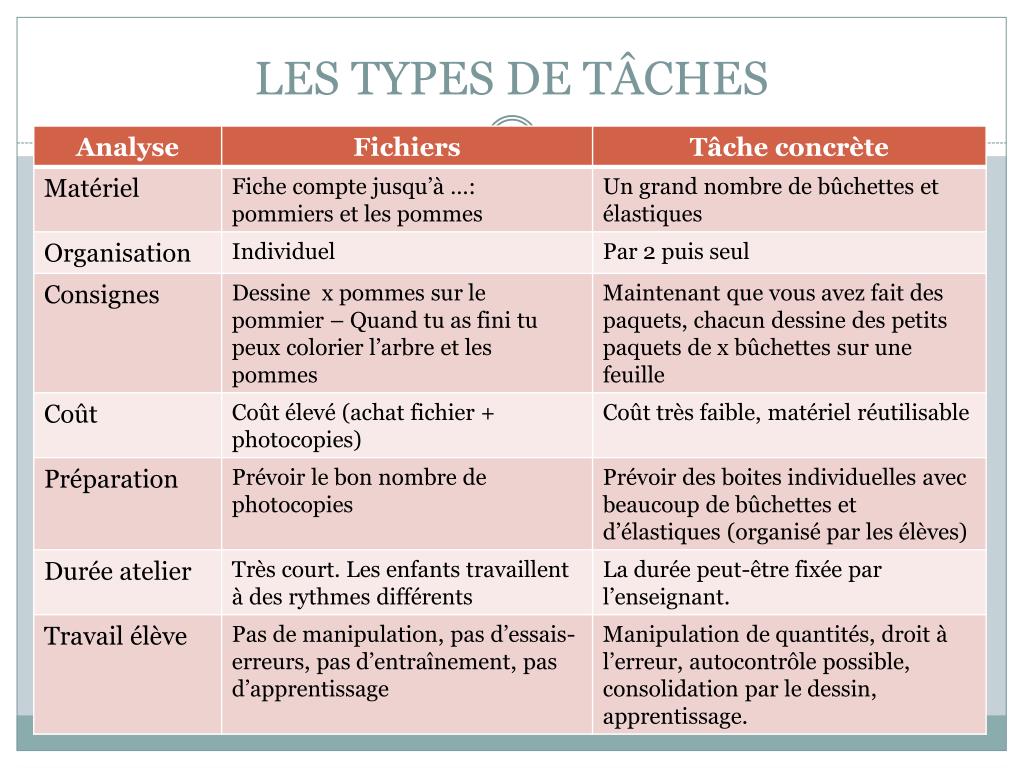 LES TYPES DE TÂCHES

| Analyse | Fichiers | Tâche concrète |
|---|---|---|
| Matériel | Fiche compte jusqu'à …: pommiers et les pommes | Un grand nombre de bûchettes et élastiques |
| Organisation | Individuel | Par 2 puis seul |
| Consignes | Dessine x pommes sur le pommier – Quand tu as fini tu peux colorier l'arbre et les pommes | Maintenant que vous avez fait des paquets, chacun dessine des petits paquets de x bûchettes sur une feuille |
| Coût | Coût élevé (achat fichier + photocopies) | Coût très faible, matériel réutilisable |
| Préparation | Prévoir le bon nombre de photocopies | Prévoir des boites individuelles avec beaucoup de bûchettes et d'élastiques (organisé par les élèves) |
| Durée atelier | Très court. Les enfants travaillent à des rythmes différents | La durée peut-être fixée par l'enseignant. |
| Travail élève | Pas de manipulation, pas d'essais-erreurs, pas d'entraînement, pas d'apprentissage | Manipulation de quantités, droit à l'erreur, autocontrôle possible, consolidation par le dessin, apprentissage. |